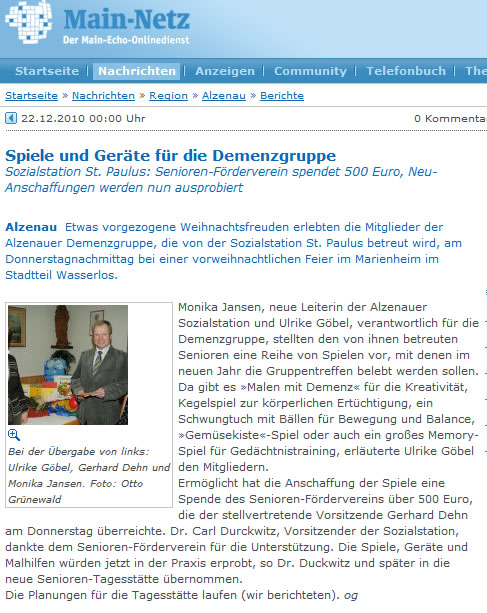 Main-Netz
Der Main-Echo-Onlinedienst

Startseite | Nachrichten | Anzeigen | Community | Telefonbuch | The

Startseite » Nachrichten » Region » Alzenau » Berichte

22.12.2010 00:00 Uhr

0 Kommentar

Spiele und Geräte für die Demenzgruppe

Sozialstation St. Paulus: Senioren-Förderverein spendet 500 Euro, Neu-Anschaffungen werden nun ausprobiert

Alzenau Etwas vorgezogene Weihnachtsfreuden erlebten die Mitglieder der Alzenauer Demenzgruppe, die von der Sozialstation St. Paulus betreut wird, am Donnerstagnachmittag bei einer vorweihnachtlichen Feier im Marienheim im Stadtteil Wasserlos.

Bei der Übergabe von links: Ulrike Göbel, Gerhard Dehn und Monika Jansen. Foto: Otto Grünewald

Monika Jansen, neue Leiterin der Alzenauer Sozialstation und Ulrike Göbel, verantwortlich für die Demenzgruppe, stellten den von ihnen betreuten Senioren eine Reihe von Spielen vor, mit denen im neuen Jahr die Gruppentreffen belebt werden sollen. Da gibt es »Malen mit Demenz« für die Kreativität, Kegelspiel zur körperlichen Ertüchtigung, ein Schwungtuch mit Bällen für Bewegung und Balance, »Gemüsekiste«-Spiel oder auch ein großes Memory-Spiel für Gedächtnistraining, erläuterte Ulrike Göbel den Mitgliedern.
Ermöglicht hat die Anschaffung der Spiele eine Spende des Senioren-Fördervereins über 500 Euro, die der stellvertretende Vorsitzende Gerhard Dehn am Donnerstag überreichte. Dr. Carl Durckwitz, Vorsitzender der Sozialstation, dankte dem Senioren-Förderverein für die Unterstützung. Die Spiele, Geräte und Malhilfen würden jetzt in der Praxis erprobt, so Dr. Duckwitz und später in die neue Senioren-Tagesstätte übernommen.
Die Planungen für die Tagesstätte laufen (wir berichteten). og